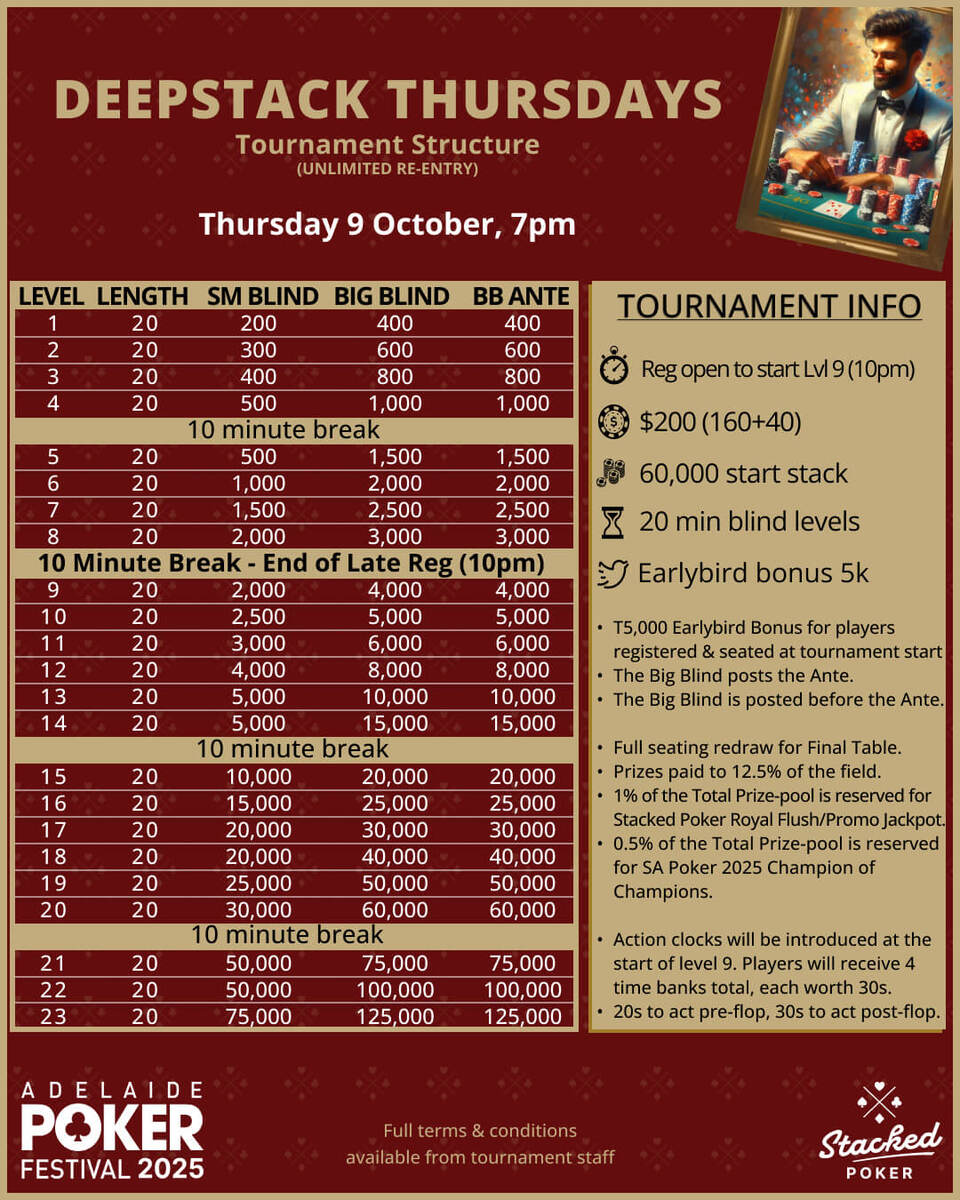 DEEPSTACK THURSDAYS
Tournament Structure
(UNLIMITED RE-ENTRY)

Thursday 9 October, 7pm

| LEVEL | LENGTH | SM BLIND | BIG BLIND | BB ANTE |
|---|---|---|---|---|
| 1 | 20 | 200 | 400 | 400 |
| 2 | 20 | 300 | 600 | 600 |
| 3 | 20 | 400 | 800 | 800 |
| 4 | 20 | 500 | 1,000 | 1,000 |
| 10 minute break | | | | |
| 5 | 20 | 500 | 1,500 | 1,500 |
| 6 | 20 | 1,000 | 2,000 | 2,000 |
| 7 | 20 | 1,500 | 2,500 | 2,500 |
| 8 | 20 | 2,000 | 3,000 | 3,000 |
| 10 Minute Break - End of Late Reg (10pm) | | | | |
| 9 | 20 | 2,000 | 4,000 | 4,000 |
| 10 | 20 | 2,500 | 5,000 | 5,000 |
| 11 | 20 | 3,000 | 6,000 | 6,000 |
| 12 | 20 | 4,000 | 8,000 | 8,000 |
| 13 | 20 | 5,000 | 10,000 | 10,000 |
| 14 | 20 | 5,000 | 15,000 | 15,000 |
| 10 minute break | | | | |
| 15 | 20 | 10,000 | 20,000 | 20,000 |
| 16 | 20 | 15,000 | 25,000 | 25,000 |
| 17 | 20 | 20,000 | 30,000 | 30,000 |
| 18 | 20 | 20,000 | 40,000 | 40,000 |
| 19 | 20 | 25,000 | 50,000 | 50,000 |
| 20 | 20 | 30,000 | 60,000 | 60,000 |
| 10 minute break | | | | |
| 21 | 20 | 50,000 | 75,000 | 75,000 |
| 22 | 20 | 50,000 | 100,000 | 100,000 |
| 23 | 20 | 75,000 | 125,000 | 125,000 |

TOURNAMENT INFO

Reg open to start Lvl 9 (10pm)
$200 (160+40)
60,000 start stack
20 min blind levels
Earlybird bonus 5k

• T5,000 Earlybird Bonus for players registered & seated at tournament start
• The Big Blind posts the Ante.
• The Big Blind is posted before the Ante.

• Full seating redraw for Final Table.
• Prizes paid to 12.5% of the field.
• 1% of the Total Prize-pool is reserved for Stacked Poker Royal Flush/Promo Jackpot.
• 0.5% of the Total Prize-pool is reserved for SA Poker 2025 Champion of Champions.

• Action clocks will be introduced at the start of level 9. Players will receive 4 time banks total, each worth 30s.
• 20s to act pre-flop, 30s to act post-flop.

ADELAIDE POKER FESTIVAL 2025

Full terms & conditions available from tournament staff

Stacked POKER